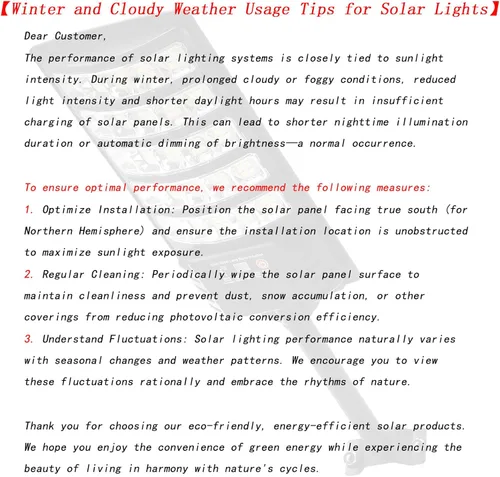 【Winter and Cloudy Weather Usage Tips for Solar Lights】

Dear Customer,
The performance of solar lighting systems is closely tied to sunlight intensity. During winter, prolonged cloudy or foggy conditions, reduced light intensity and shorter daylight hours may result in insufficient charging of solar panels. This can lead to shorter nighttime illumination duration or automatic dimming of brightness—a normal occurrence.

To ensure optimal performance, we recommend the following measures:
1. Optimize Installation: Position the solar panel facing true south (for Northern Hemisphere) and ensure the installation location is unobstructed to maximize sunlight exposure.
2. Regular Cleaning: Periodically wipe the solar panel surface to maintain cleanliness and prevent dust, snow accumulation, or other coverings from reducing photovoltaic conversion efficiency.
3. Understand Fluctuations: Solar lighting performance naturally varies with seasonal changes and weather patterns. We encourage you to view these fluctuations rationally and embrace the rhythms of nature.

Thank you for choosing our eco-friendly, energy-efficient solar products. We hope you enjoy the convenience of green energy while experiencing the beauty of living in harmony with nature's cycles.